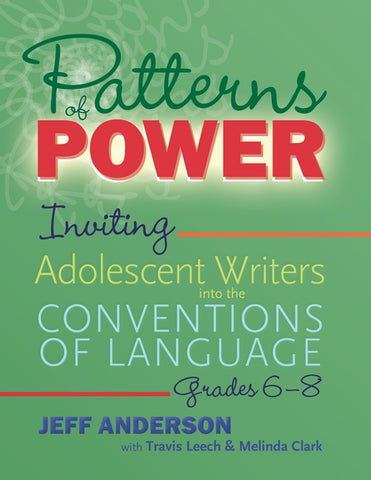 Patterns of POWER

Inviting Adolescent Writers into the CONVENTIONS OF LANGUAGE

Grades 6–8

JEFF ANDERSON
with Travis Leech & Melinda Clark